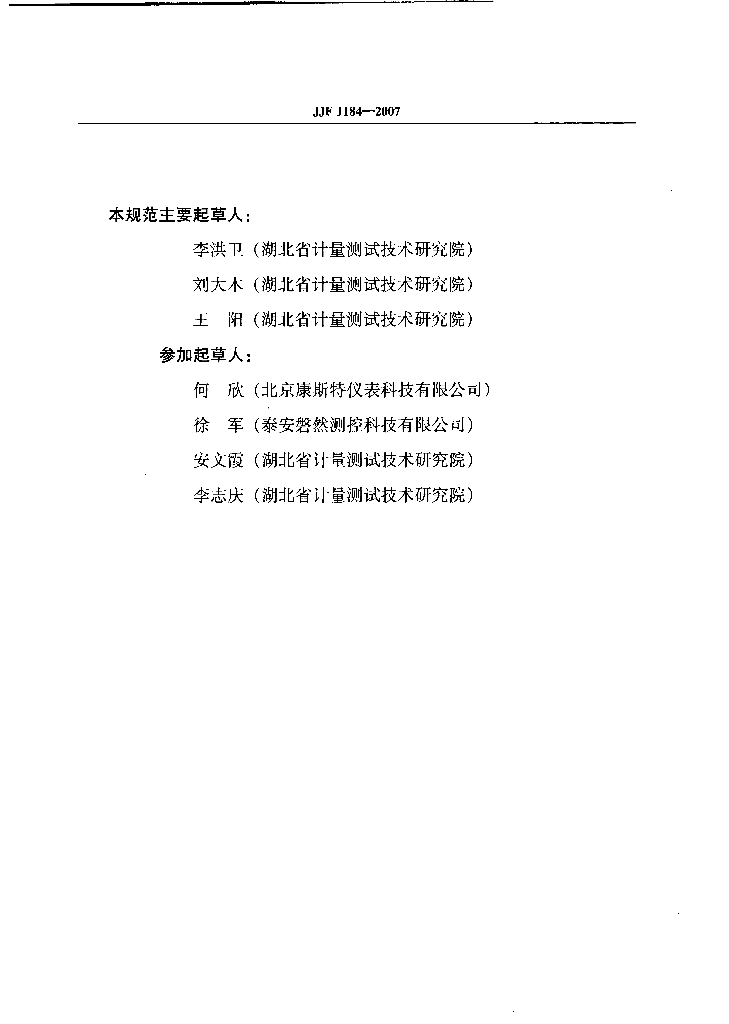 JJF 1184—2007

本规范主要起草人：

李洪卫（湖北省计量测试技术研究院）

刘大木（湖北省计量测试技术研究院）

王　阳（湖北省计量测试技术研究院）

参加起草人：

何　欣（北京康斯特仪表科技有限公司）

徐　军（泰安磐然测控科技有限公司）

安文霞（湖北省计量测试技术研究院）

李志庆（湖北省计量测试技术研究院）